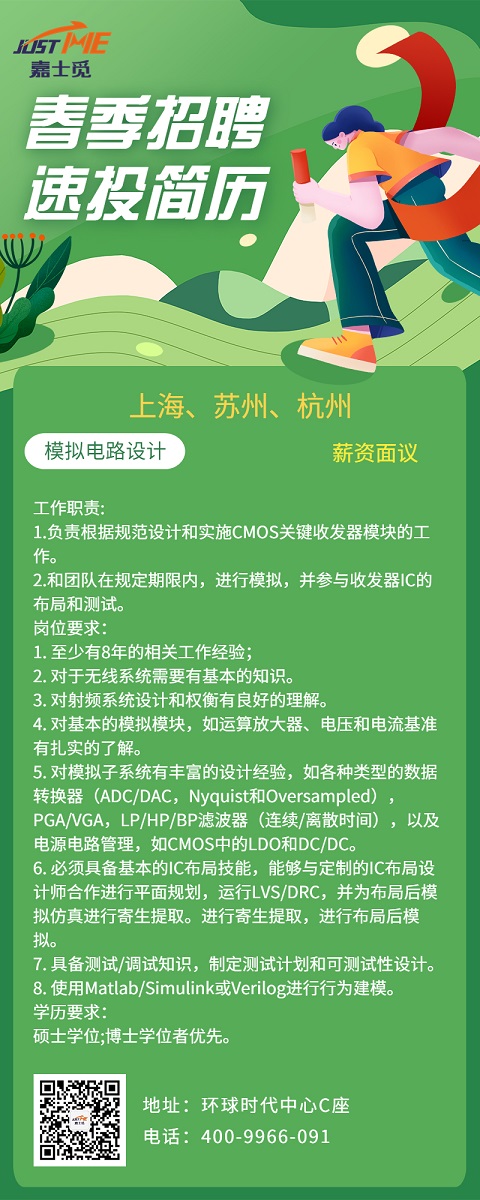 JUST ME
嘉士觅

春季招聘
速投简历

上海、苏州、杭州

模拟电路设计

薪资面议

工作职责:
1.负责根据规范设计和实施CMOS关键收发器模块的工作。
2.和团队在规定期限内，进行模拟，并参与收发器IC的布局和测试。
岗位要求:
1. 至少有8年的相关工作经验；
2. 对于无线系统需要有基本的知识。
3. 对射频系统设计和权衡有良好的理解。
4. 对基本的模拟模块，如运算放大器、电压和电流基准有扎实的了解。
5. 对模拟子系统有丰富的设计经验，如各种类型的数据转换器（ADC/DAC，Nyquist和Oversampled），PGA/VGA，LP/HP/BP滤波器（连续/离散时间），以及电源电路管理，如CMOS中的LDO和DC/DC。
6. 必须具备基本的IC布局技能，能够与定制的IC布局设计师合作进行平面规划，运行LVS/DRC，并为布局后模拟仿真进行寄生提取。进行寄生提取，进行布局后模拟。
7. 具备测试/调试知识，制定测试计划和可测试性设计。
8. 使用Matlab/Simulink或Verilog进行行为建模。
学历要求:
硕士学位;博士学位者优先。

地址：环球时代中心C座
电话：400-9966-091